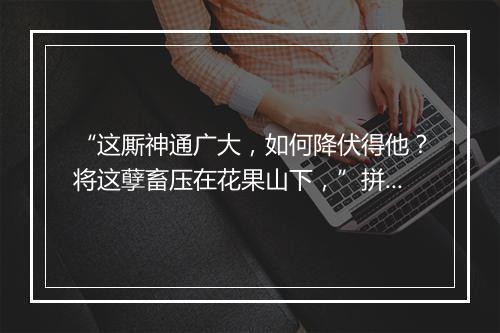 “这厮神通广大，如何降伏得他？将这孽畜压在花果山下，”拼...